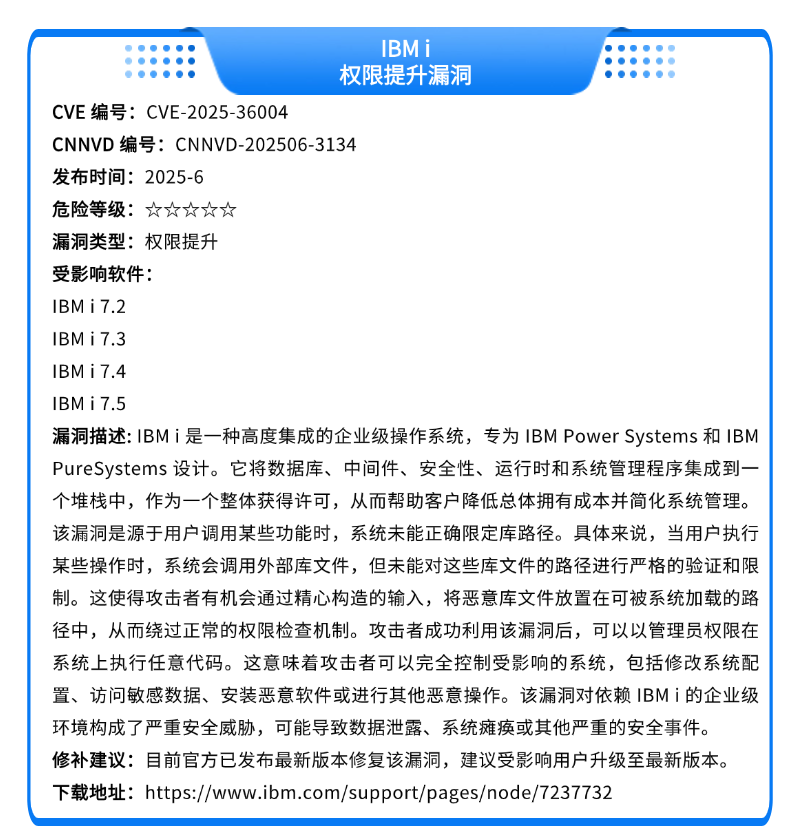 IBM i
权限提升漏洞

CVE 编号：CVE-2025-36004
CNNVD 编号：CNNVD-202506-3134
发布时间：2025-6
危险等级：☆☆☆☆☆
漏洞类型：权限提升
受影响软件：
IBM i 7.2
IBM i 7.3
IBM i 7.4
IBM i 7.5
漏洞描述: IBM i 是一种高度集成的企业级操作系统，专为 IBM Power Systems 和 IBM PureSystems 设计。它将数据库、中间件、安全性、运行时和系统管理程序集成到一个堆栈中，作为一个整体获得许可，从而帮助客户降低总体拥有成本并简化系统管理。该漏洞是源于用户调用某些功能时，系统未能正确限定库路径。具体来说，当用户执行某些操作时，系统会调用外部库文件，但未能对这些库文件的路径进行严格的验证和限制。这使得攻击者有机会通过精心构造的输入，将恶意库文件放置在可被系统加载的路径中，从而绕过正常的权限检查机制。攻击者成功利用该漏洞后，可以以管理员权限在系统上执行任意代码。这意味着攻击者可以完全控制受影响的系统，包括修改系统配置、访问敏感数据、安装恶意软件或进行其他恶意操作。该漏洞对依赖 IBM i 的企业级环境构成了严重安全威胁，可能导致数据泄露、系统瘫痪或其他严重的安全事件。
修补建议：目前官方已发布最新版本修复该漏洞，建议受影响用户升级至最新版本。
下载地址：https://www.ibm.com/support/pages/node/7237732